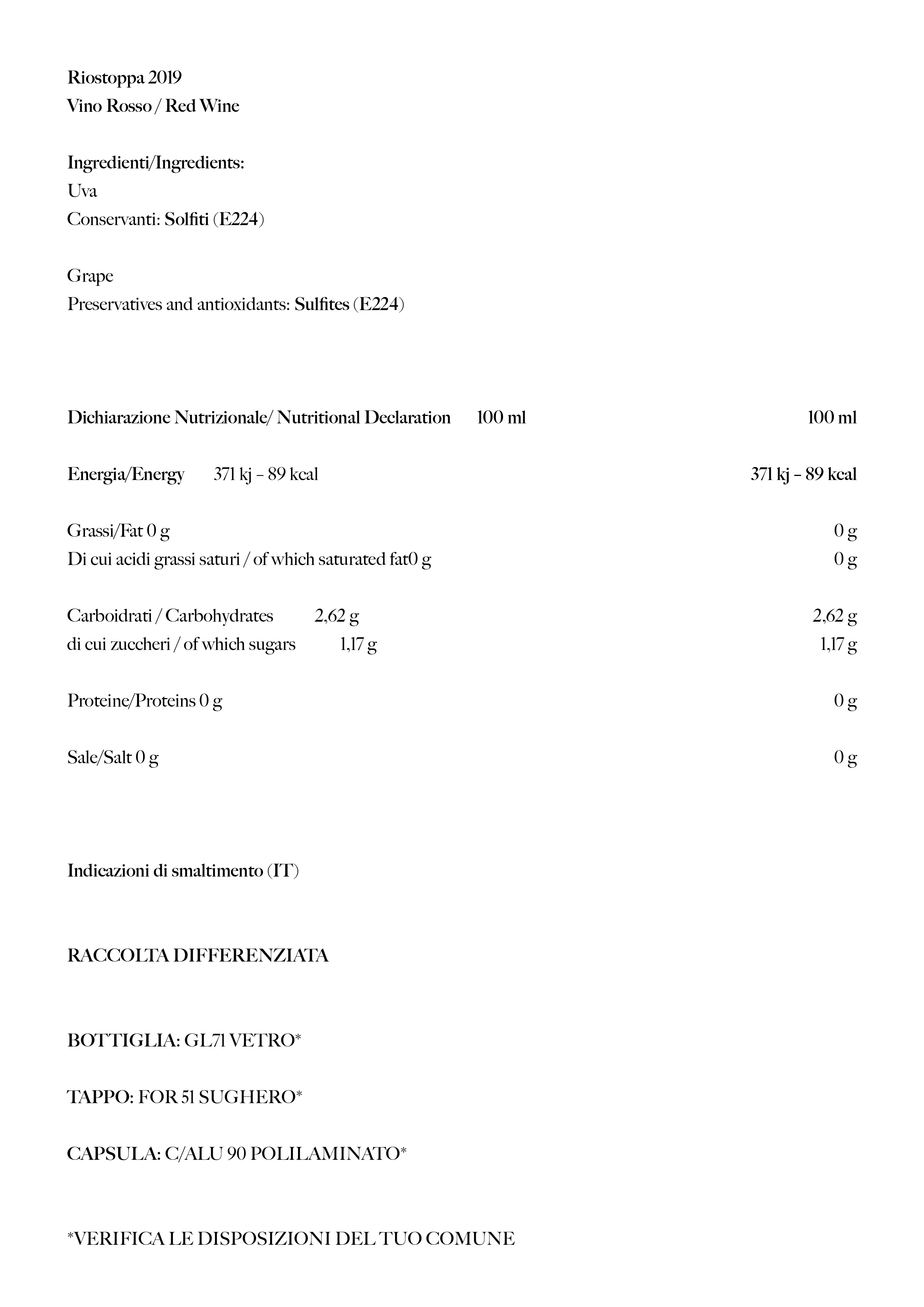 Riostoppa 2019
Vino Rosso / Red Wine

Ingredienti/Ingredients:
Uva
Conservanti: Solfiti (E224)

Grape
Preservatives and antioxidants: Sulfites (E224)

Dichiarazione Nutrizionale/ Nutritional Declaration 100 ml 100 ml

Energia/Energy 371 kj – 89 kcal 371 kj – 89 kcal

Grassi/Fat 0 g 0 g
Di cui acidi grassi saturi / of which saturated fat0 g 0 g

Carboidrati / Carbohydrates 2,62 g 2,62 g
di cui zuccheri / of which sugars 1,17 g 1,17 g

Proteine/Proteins 0 g 0 g

Sale/Salt 0 g 0 g

Indicazioni di smaltimento (IT)

RACCOLTA DIFFERENZIATA

BOTTIGLIA: GL71 VETRO*

TAPPO: FOR 51 SUGHERO*

CAPSULA: C/ALU 90 POLILAMINATO*

*VERIFICA LE DISPOSIZIONI DEL TUO COMUNE